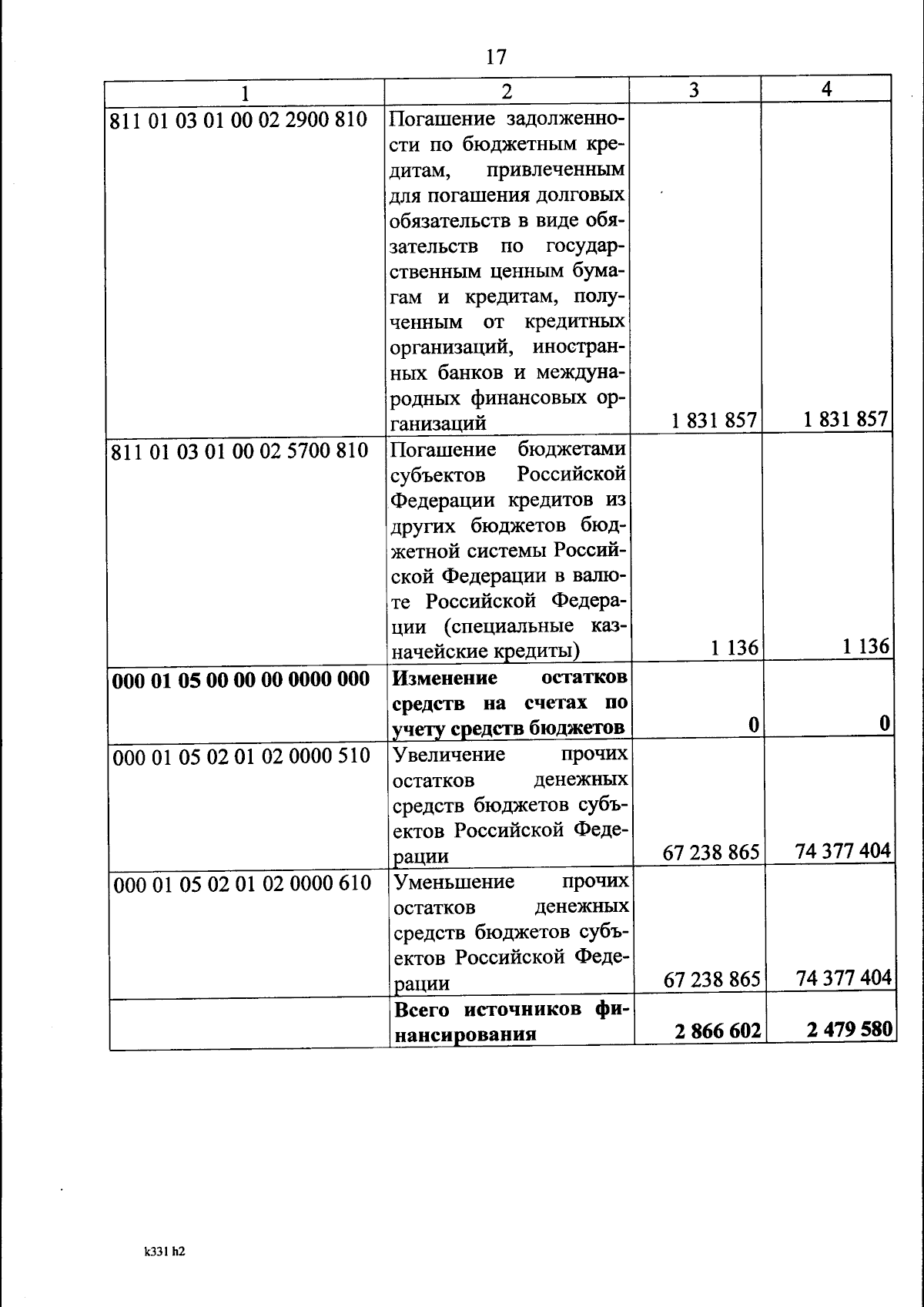 17

| 1 | 2 | 3 | 4 |
|---|---|---|---|
| 811 01 03 01 00 02 2900 810 | Погашение задолженности по бюджетным кредитам, привлеченным для погашения долговых обязательств в виде обязательств по государственным ценным бумагам и кредитам, полученным от кредитных организаций, иностранных банков и международных финансовых организаций | 1 831 857 | 1 831 857 |
| 811 01 03 01 00 02 5700 810 | Погашение бюджетами субъектов Российской Федерации кредитов из других бюджетов бюджетной системы Российской Федерации в валюте Российской Федерации (специальные казначейские кредиты) | 1 136 | 1 136 |
| **000 01 05 00 00 00 0000 000** | **Изменение остатков средств на счетах по учету средств бюджетов** | **0** | **0** |
| 000 01 05 02 01 02 0000 510 | Увеличение прочих остатков денежных средств бюджетов субъектов Российской Федерации | 67 238 865 | 74 377 404 |
| 000 01 05 02 01 02 0000 610 | Уменьшение прочих остатков денежных средств бюджетов субъектов Российской Федерации | 67 238 865 | 74 377 404 |
| | **Всего источников финансирования** | **2 866 602** | **2 479 580** |

k331 h2